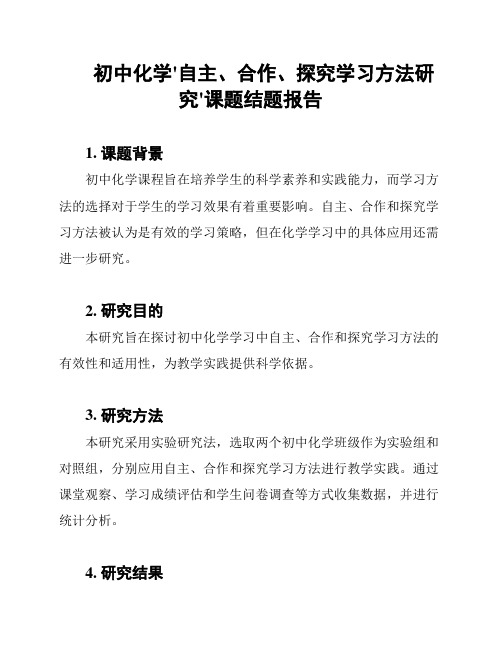 初中化学'自主、合作、探究学习方法研究'课题结题报告

1. 课题背景

初中化学课程旨在培养学生的科学素养和实践能力，而学习方法的选择对于学生的学习效果有着重要影响。自主、合作和探究学习方法被认为是有效的学习策略，但在化学学习中的具体应用还需进一步研究。

2. 研究目的

本研究旨在探讨初中化学学习中自主、合作和探究学习方法的有效性和适用性，为教学实践提供科学依据。

3. 研究方法

本研究采用实验研究法，选取两个初中化学班级作为实验组和对照组，分别应用自主、合作和探究学习方法进行教学实践。通过课堂观察、学习成绩评估和学生问卷调查等方式收集数据，并进行统计分析。

4. 研究结果